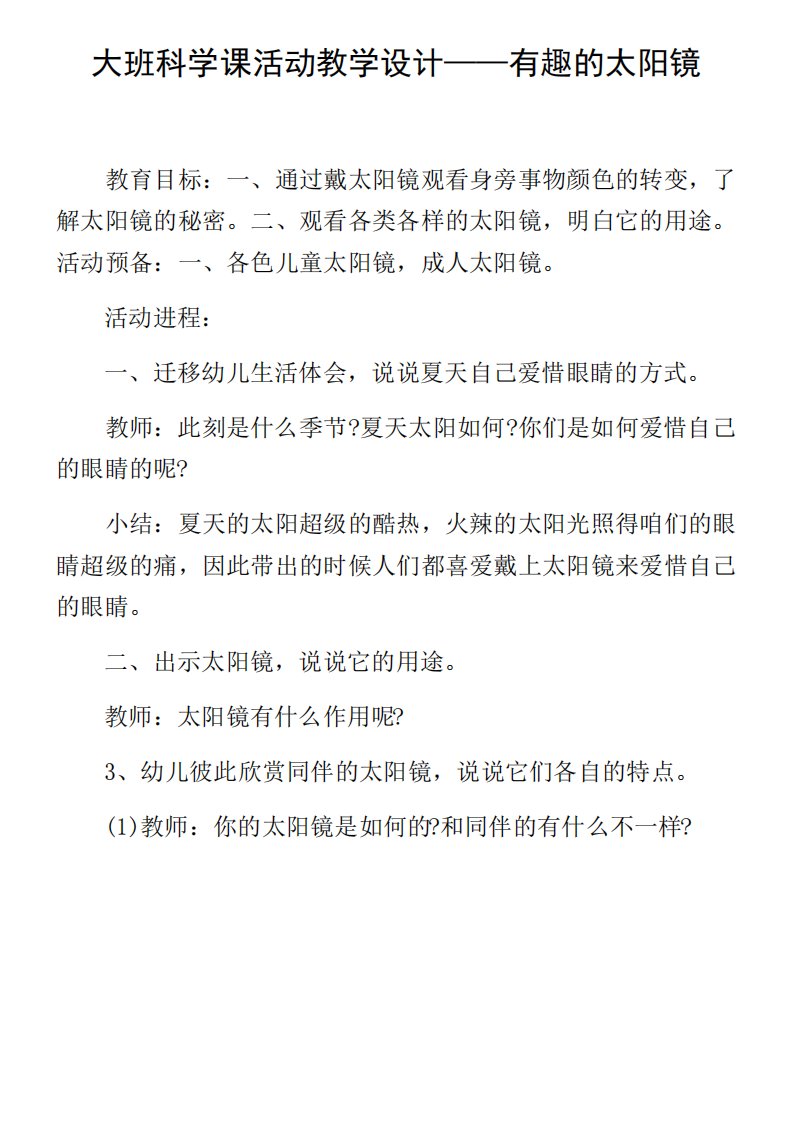 大班科学课活动教学设计——有趣的太阳镜

教育目标：一、通过戴太阳镜观看身旁事物颜色的转变，了解太阳镜的秘密。二、观看各类各样的太阳镜，明白它的用途。活动预备：一、各色儿童太阳镜，成人太阳镜。

活动进程：

一、迁移幼儿生活体会，说说夏天自己爱惜眼睛的方式。

教师：此刻是什么季节?夏天太阳如何?你们是如何爱惜自己的眼睛的呢?

小结：夏天的太阳超级的酷热，火辣的太阳光照得咱们的眼睛超级的痛，因此带出的时候人们都喜爱戴上太阳镜来爱惜自己的眼睛。

二、出示太阳镜，说说它的用途。

教师：太阳镜有什么作用呢?

3、幼儿彼此欣赏同伴的太阳镜，说说它们各自的特点。

(1)教师：你的太阳镜是如何的?和同伴的有什么不一样?